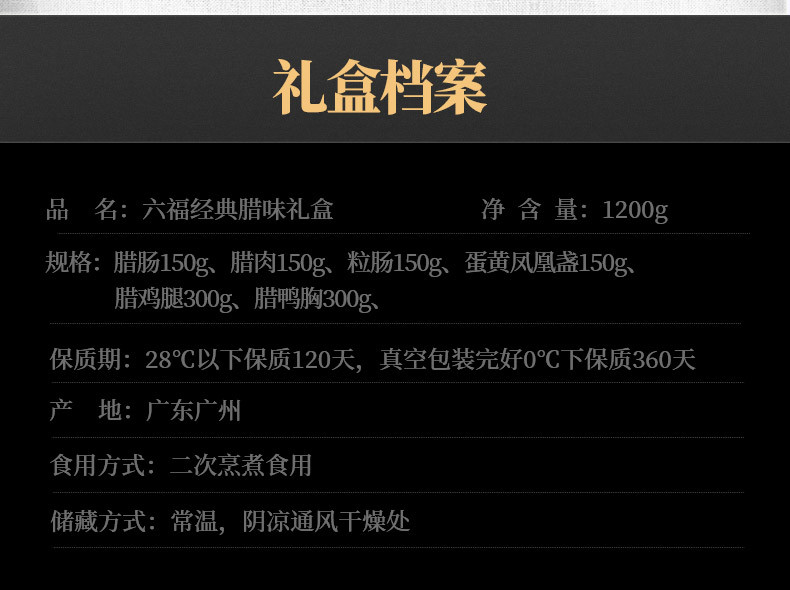 礼盒档案

品　名：六福经典腊味礼盒　　净 含 量：1200g

规格：腊肠150g、腊肉150g、粒肠150g、蛋黄凤凰盏150g、腊鸡腿300g、腊鸭胸300g、

保质期：28℃以下保质120天，真空包装完好0℃下保质360天

产　地：广东广州

食用方式：二次烹煮食用

储藏方式：常温，阴凉通风干燥处